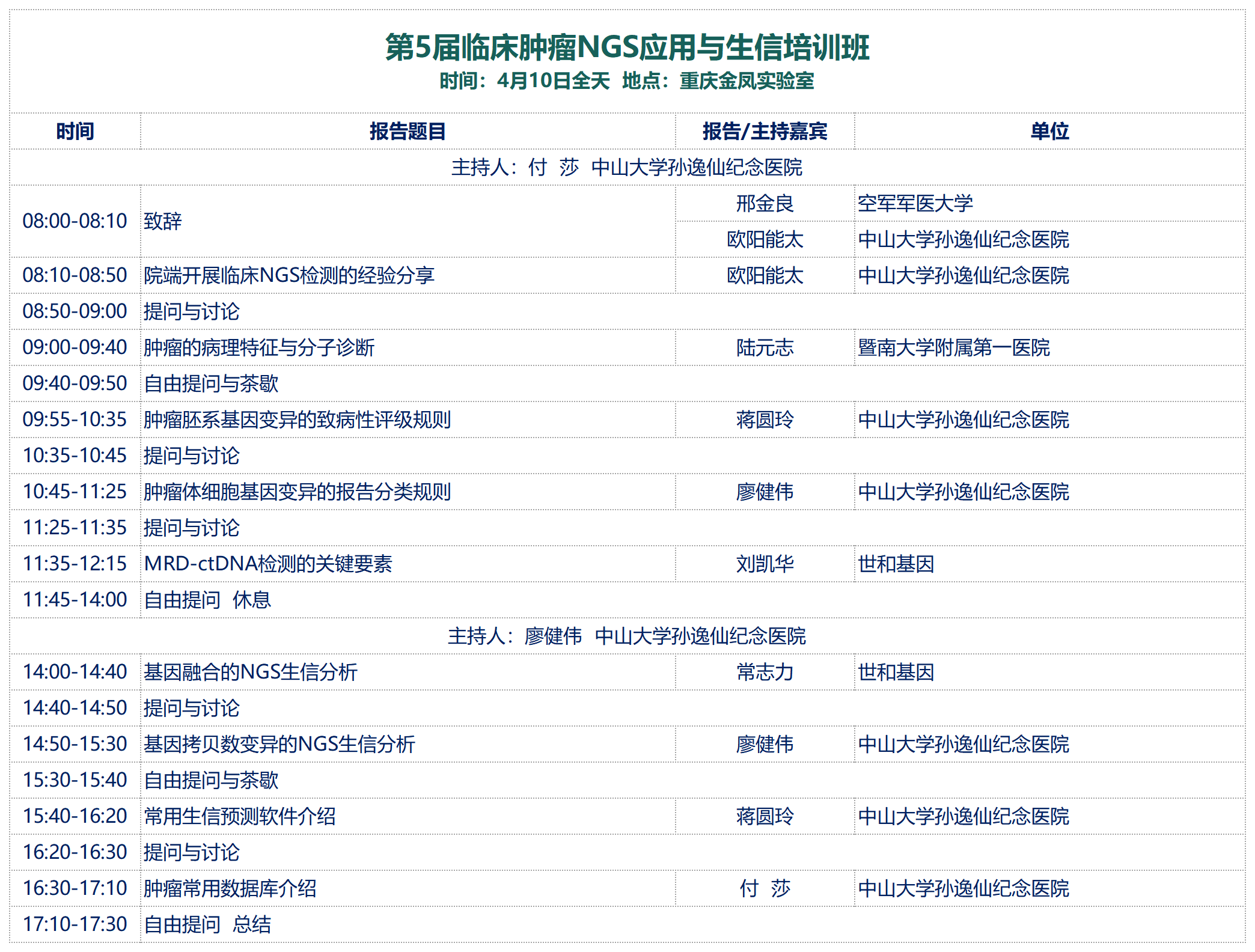 第5届临床肿瘤NGS应用与生信培训班
时间：4月10日全天 地点：重庆金凤实验室

| 时间 | 报告题目 | 报告/主持嘉宾 | 单位 |
|---|---|---|---|
| 主持人：付 莎 中山大学孙逸仙纪念医院 | | | |
| 08:00-08:10 | 致辞 | 邢金良 | 空军军医大学 |
| | | 欧阳能太 | 中山大学孙逸仙纪念医院 |
| 08:10-08:50 | 院端开展临床NGS检测的经验分享 | 欧阳能太 | 中山大学孙逸仙纪念医院 |
| 08:50-09:00 | 提问与讨论 | | |
| 09:00-09:40 | 肿瘤的病理特征与分子诊断 | 陆元志 | 暨南大学附属第一医院 |
| 09:40-09:50 | 自由提问与茶歇 | | |
| 09:55-10:35 | 肿瘤胚系基因变异的致病性评级规则 | 蒋圆玲 | 中山大学孙逸仙纪念医院 |
| 10:35-10:45 | 提问与讨论 | | |
| 10:45-11:25 | 肿瘤体细胞基因变异的报告分类规则 | 廖健伟 | 中山大学孙逸仙纪念医院 |
| 11:25-11:35 | 提问与讨论 | | |
| 11:35-12:15 | MRD-ctDNA检测的关键要素 | 刘凯华 | 世和基因 |
| 11:45-14:00 | 自由提问 休息 | | |
| 主持人：廖健伟 中山大学孙逸仙纪念医院 | | | |
| 14:00-14:40 | 基因融合的NGS生信分析 | 常志力 | 世和基因 |
| 14:40-14:50 | 提问与讨论 | | |
| 14:50-15:30 | 基因拷贝数变异的NGS生信分析 | 廖健伟 | 中山大学孙逸仙纪念医院 |
| 15:30-15:40 | 自由提问与茶歇 | | |
| 15:40-16:20 | 常用生信预测软件介绍 | 蒋圆玲 | 中山大学孙逸仙纪念医院 |
| 16:20-16:30 | 提问与讨论 | | |
| 16:30-17:10 | 肿瘤常用数据库介绍 | 付 莎 | 中山大学孙逸仙纪念医院 |
| 17:10-17:30 | 自由提问 总结 | | |